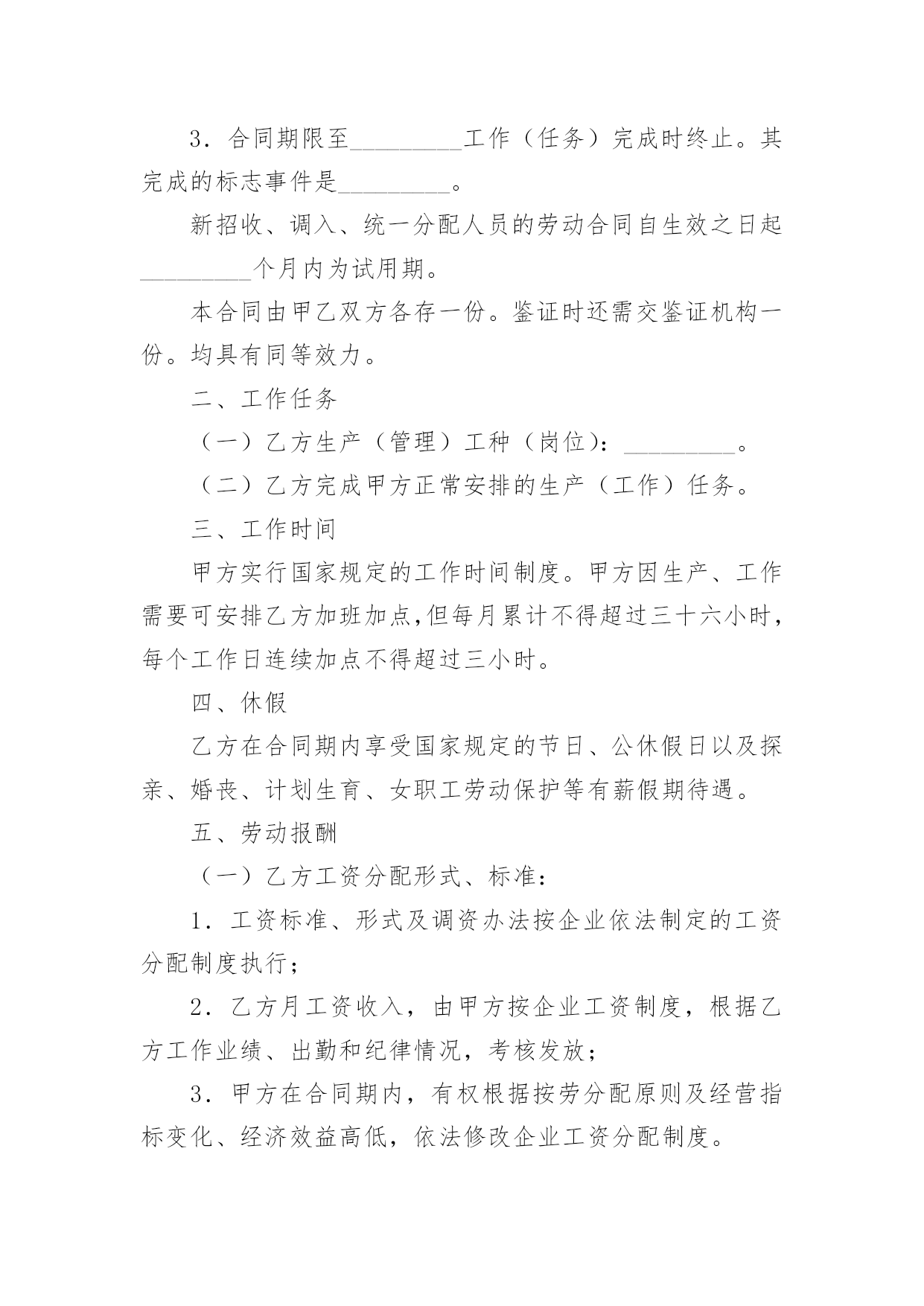 3．合同期限至_________工作（任务）完成时终止。其完成的标志事件是_________。

新招收、调入、统一分配人员的劳动合同自生效之日起_________个月内为试用期。

本合同由甲乙双方各存一份。鉴证时还需交鉴证机构一份。均具有同等效力。

二、工作任务

（一）乙方生产（管理）工种（岗位）：_________。

（二）乙方完成甲方正常安排的生产（工作）任务。

三、工作时间

甲方实行国家规定的工作时间制度。甲方因生产、工作需要可安排乙方加班加点,但每月累计不得超过三十六小时，每个工作日连续加点不得超过三小时。

四、休假

乙方在合同期内享受国家规定的节日、公休假日以及探亲、婚丧、计划生育、女职工劳动保护等有薪假期待遇。

五、劳动报酬

（一）乙方工资分配形式、标准：

1．工资标准、形式及调资办法按企业依法制定的工资分配制度执行；

2．乙方月工资收入，由甲方按企业工资制度，根据乙方工作业绩、出勤和纪律情况，考核发放；

3．甲方在合同期内，有权根据按劳分配原则及经营指标变化、经济效益高低，依法修改企业工资分配制度。